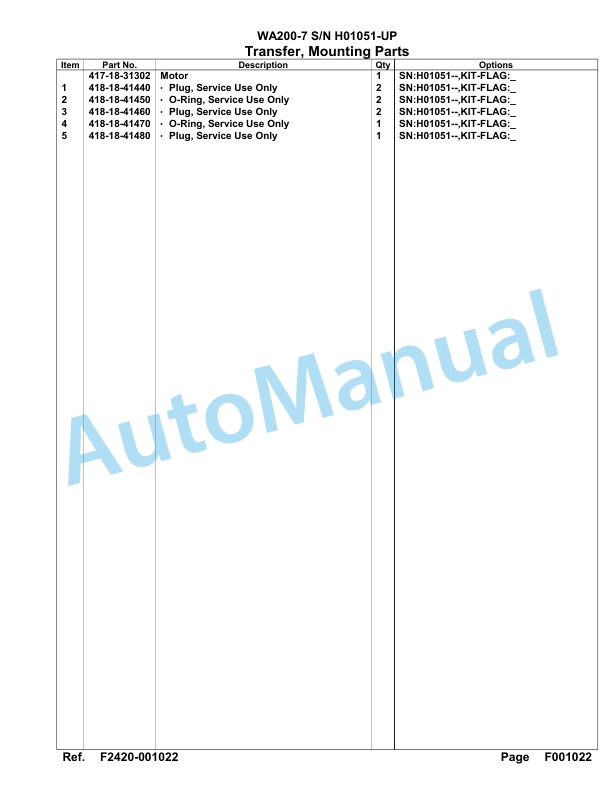 WA200-7 S/N H01051-UP
Transfer, Mounting Parts

| Item | Part No. | Description | Qty | Options |
|---|---|---|---|---|
|  | 417-18-31302 | Motor | 1 | SN:H01051--,KIT-FLAG:_ |
| 1 | 418-18-41440 | · Plug, Service Use Only | 2 | SN:H01051--,KIT-FLAG:_ |
| 2 | 418-18-41450 | · O-Ring, Service Use Only | 2 | SN:H01051--,KIT-FLAG:_ |
| 3 | 418-18-41460 | · Plug, Service Use Only | 2 | SN:H01051--,KIT-FLAG:_ |
| 4 | 418-18-41470 | · O-Ring, Service Use Only | 1 | SN:H01051--,KIT-FLAG:_ |
| 5 | 418-18-41480 | · Plug, Service Use Only | 1 | SN:H01051--,KIT-FLAG:_ |

AutoManual

Ref. F2420-001022 Page F001022